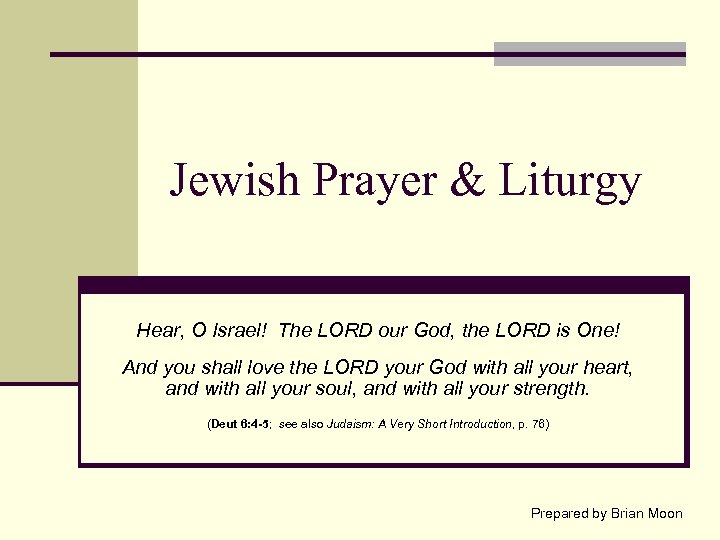 Jewish Prayer & Liturgy

Hear, O Israel! The LORD our God, the LORD is One!

And you shall love the LORD your God with all your heart, and with all your soul, and with all your strength.

(Deut 6:4-5; see also Judaism: A Very Short Introduction, p. 76)

Prepared by Brian Moon